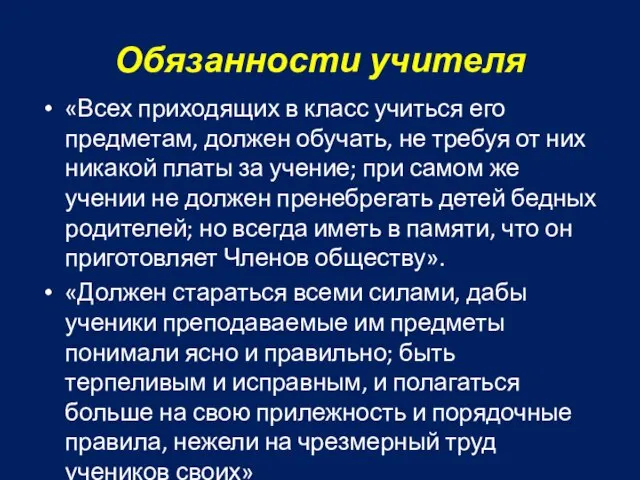 Обязанности учителя

• «Всех приходящих в класс учиться его предметам, должен обучать, не требуя от них никакой платы за учение; при самом же учении не должен пренебрегать детей бедных родителей; но всегда иметь в памяти, что он приготовляет Членов обществу».

• «Должен стараться всеми силами, дабы ученики преподаваемые им предметы понимали ясно и правильно; быть терпеливым и исправным, и полагаться больше на свою прилежность и порядочные правила, нежели на чрезмерный труд учеников своих»